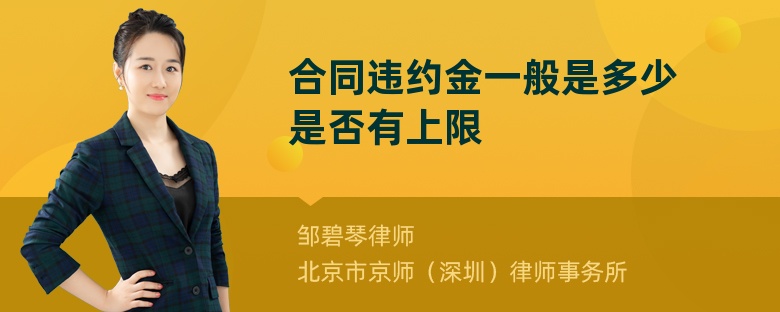 合同违约金一般是多少是否有上限

邹碧琴律师
北京市京师（深圳）律师事务所